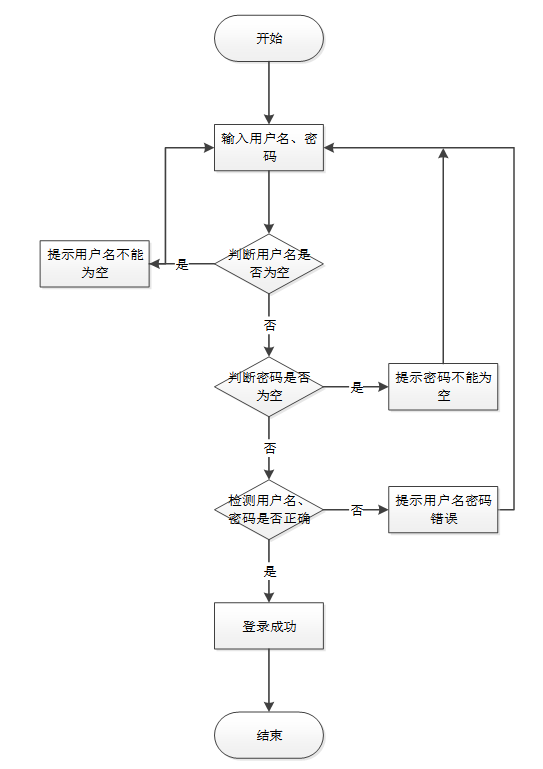 开始

输入用户名、密码

提示用户名不能为空

是

判断用户名是否为空

否

判断密码是否为空

是

提示密码不能为空

否

检测用户名、密码是否正确

否

提示用户名密码错误

是

登录成功

结束